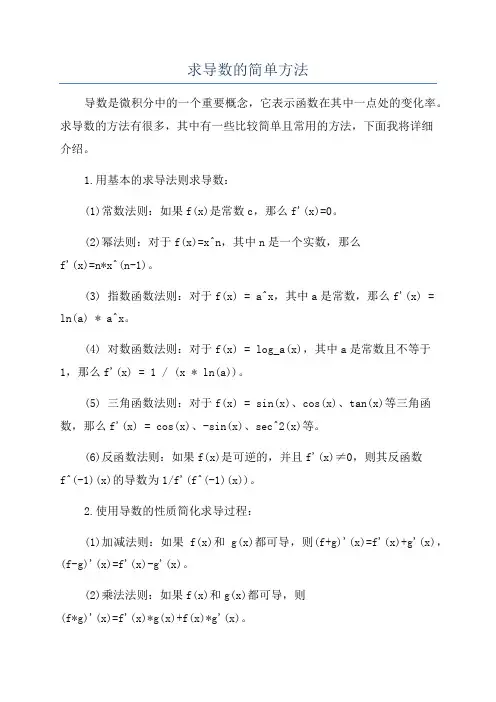 求导数的简单方法

导数是微积分中的一个重要概念，它表示函数在其中一点处的变化率。求导数的方法有很多，其中有一些比较简单且常用的方法，下面我将详细介绍。

1.用基本的求导法则求导数：

(1)常数法则：如果 f(x)是常数 c，那么 f'(x)=0。

(2)幂法则：对于 f(x)=x^n，其中 n 是一个实数，那么 f'(x)=n*x^(n-1)。

(3) 指数函数法则：对于 f(x) = a^x，其中 a 是常数，那么 f'(x) = ln(a) * a^x。

(4) 对数函数法则：对于 f(x) = log_a(x)，其中 a 是常数且不等于 1，那么 f'(x) = 1 / (x * ln(a))。

(5) 三角函数法则：对于 f(x) = sin(x)、cos(x)、tan(x)等三角函数，那么 f'(x) = cos(x)、-sin(x)、sec^2(x)等。

(6)反函数法则：如果 f(x)是可逆的，并且 f'(x)≠0，则其反函数 f^(-1)(x)的导数为 1/f'(f^(-1)(x))。

2.使用导数的性质简化求导过程：

(1)加减法则：如果 f(x)和 g(x)都可导，则(f+g)'(x)=f'(x)+g'(x)，(f-g)'(x)=f'(x)-g'(x)。

(2)乘法法则：如果 f(x)和 g(x)都可导，则 (f*g)'(x)=f'(x)*g(x)+f(x)*g'(x)。